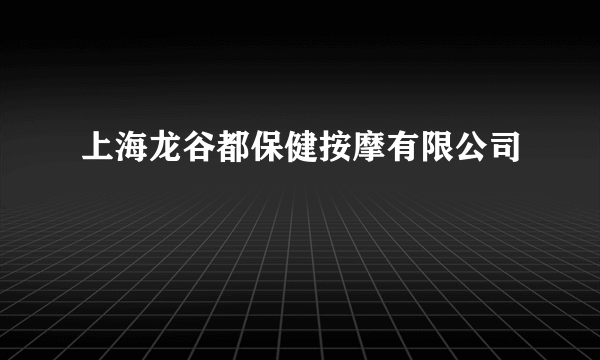 上海龙谷都保健按摩有限公司